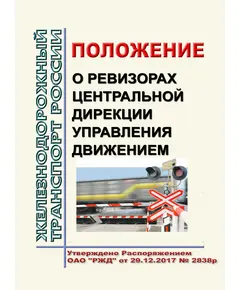 ЖЕЛЕЗНОДОРОЖНЫЙ ТРАНСПОРТ РОССИИ

ПОЛОЖЕНИЕ

О РЕВИЗОРАХ ЦЕНТРАЛЬНОЙ ДИРЕКЦИИ УПРАВЛЕНИЯ ДВИЖЕНИЕМ

Утверждено Распоряжением ОАО "РЖД" от 29.12.2017 № 2838р